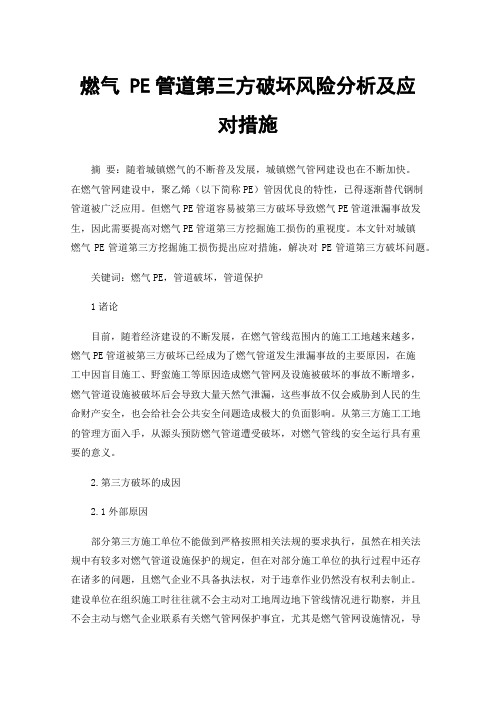 燃气 PE 管道第三方破坏风险分析及应对措施

摘 要：随着城镇燃气的不断普及发展，城镇燃气管网建设也在不断加快。在燃气管网建设中，聚乙烯（以下简称 PE）管因优良的特性，已得逐渐替代钢制管道被广泛应用。但燃气 PE 管道容易被第三方破坏导致燃气 PE 管道泄漏事故发生，因此需要提高对燃气 PE 管道第三方挖掘施工损伤的重视度。本文针对城镇燃气 PE 管道第三方挖掘施工损伤提出应对措施，解决对 PE 管道第三方破坏问题。

关键词：燃气 PE，管道破坏，管道保护

1 诸论

目前，随着经济建设的不断发展，在燃气管线范围内的施工工地越来越多，燃气 PE 管道被第三方破坏已经成为了燃气管道发生泄漏事故的主要原因，在施工中因盲目施工、野蛮施工等原因造成燃气管网及设施被破坏的事故不断增多，燃气管道设施被破坏后会导致大量天然气泄漏，这些事故不仅会威胁到人民的生命财产安全，也会给社会公共安全问题造成极大的负面影响。从第三方施工工地的管理方面入手，从源头预防燃气管道遭受破坏，对燃气管线的安全运行具有重要的意义。

2. 第三方破坏的成因

2. 1 外部原因

部分第三方施工单位不能做到严格按照相关法规的要求执行，虽然在相关法规中有较多对燃气管道设施保护的规定，但在对部分施工单位的执行过程中还存在诸多的问题，且燃气企业不具备执法权，对于违章作业仍然没有权利去制止。建设单位在组织施工时往往就不会主动对工地周边地下管线情况进行勘察，并且不会主动与燃气企业联系有关燃气管网保护事宜，尤其是燃气管网设施情况，导